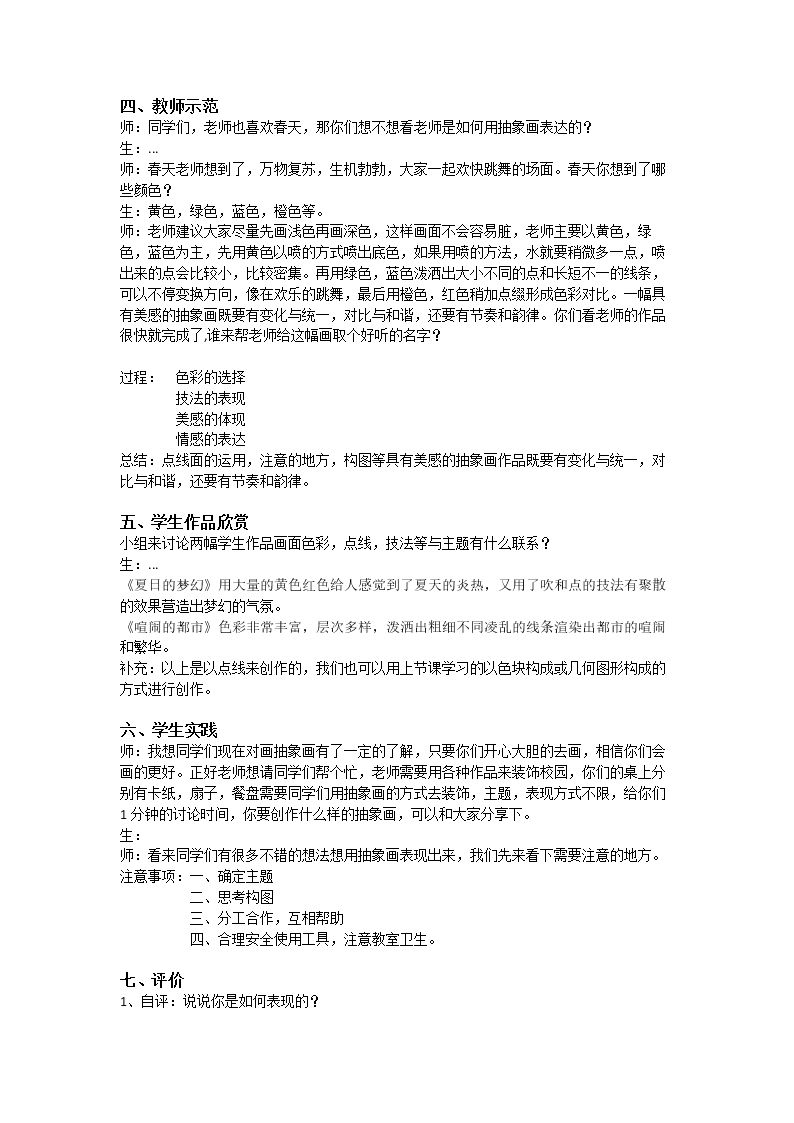 四、教师示范

师：同学们，老师也喜欢春天，那你们想不想看老师是如何用抽象画表达的？

生：…

师：春天老师想到了，万物复苏，生机勃勃，大家一起欢快跳舞的场面。春天你想到了哪些颜色？

生：黄色，绿色，蓝色，橙色等。

师：老师建议大家尽量先画浅色再画深色，这样画面不会容易脏，老师主要以黄色，绿色，蓝色为主，先用黄色以喷的方式喷出底色，如果用喷的方法，水就要稍微多一点，喷出来的点会比较小，比较密集。再用绿色，蓝色泼洒出大小不同的点和长短不一的线条，可以不停变换方向，像在欢乐的跳舞，最后用橙色，红色稍加点缀形成色彩对比。一幅具有美感的抽象画既要有变化与统一，对比与和谐，还要有节奏和韵律。你们看老师的作品很快就完成了,谁来帮老师给这幅画取个好听的名字？

过程： 色彩的选择
技法的表现
美感的体现
情感的表达

总结：点线面的运用，注意的地方，构图等具有美感的抽象画作品既要有变化与统一，对比与和谐，还要有节奏和韵律。

五、学生作品欣赏

小组来讨论两幅学生作品画面色彩，点线，技法等与主题有什么联系？

生：…

《夏日的梦幻》用大量的黄色红色给人感觉到了夏天的炎热，又用了吹和点的技法有聚散的效果营造出梦幻的气氛。

《喧闹的都市》色彩非常丰富，层次多样，泼洒出粗细不同凌乱的线条渲染出都市的喧闹和繁华。

补充：以上是以点线来创作的，我们也可以用上节课学习的以色块构成或几何图形构成的方式进行创作。

六、学生实践

师：我想同学们现在对画抽象画有了一定的了解，只要你们开心大胆的去画，相信你们会画的更好。正好老师想请同学们帮个忙，老师需要用各种作品来装饰校园，你们的桌上分别有卡纸，扇子，餐盘需要同学们用抽象画的方式去装饰，主题，表现方式不限，给你们1分钟的讨论时间，你要创作什么样的抽象画，可以和大家分享下。

生：

师：看来同学们有很多不错的想法想用抽象画表现出来，我们先来看下需要注意的地方。

注意事项：一、确定主题
二、思考构图
三、分工合作，互相帮助
四、合理安全使用工具，注意教室卫生。

七、评价

1、自评：说说你是如何表现的？